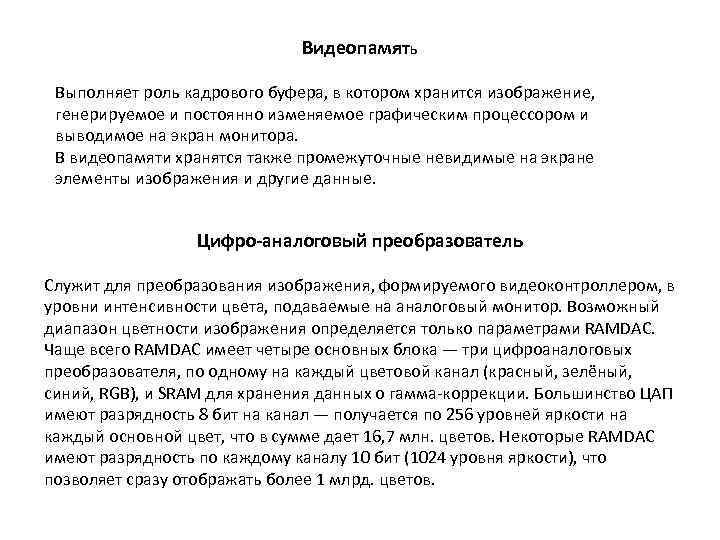 Видеопамять

Выполняет роль кадрового буфера, в котором хранится изображение, генерируемое и постоянно изменяемое графическим процессором и выводимое на экран монитора.
В видеопамяти хранятся также промежуточные невидимые на экране элементы изображения и другие данные.

Цифро-аналоговый преобразователь

Служит для преобразования изображения, формируемого видеоконтроллером, в уровни интенсивности цвета, подаваемые на аналоговый монитор. Возможный диапазон цветности изображения определяется только параметрами RAMDAC. Чаще всего RAMDAC имеет четыре основных блока — три цифроаналоговых преобразователя, по одному на каждый цветовой канал (красный, зелёный, синий, RGB), и SRAM для хранения данных о гамма-коррекции. Большинство ЦАП имеют разрядность 8 бит на канал — получается по 256 уровней яркости на каждый основной цвет, что в сумме дает 16,7 млн. цветов. Некоторые RAMDAC имеют разрядность по каждому каналу 10 бит (1024 уровня яркости), что позволяет сразу отображать более 1 млрд. цветов.